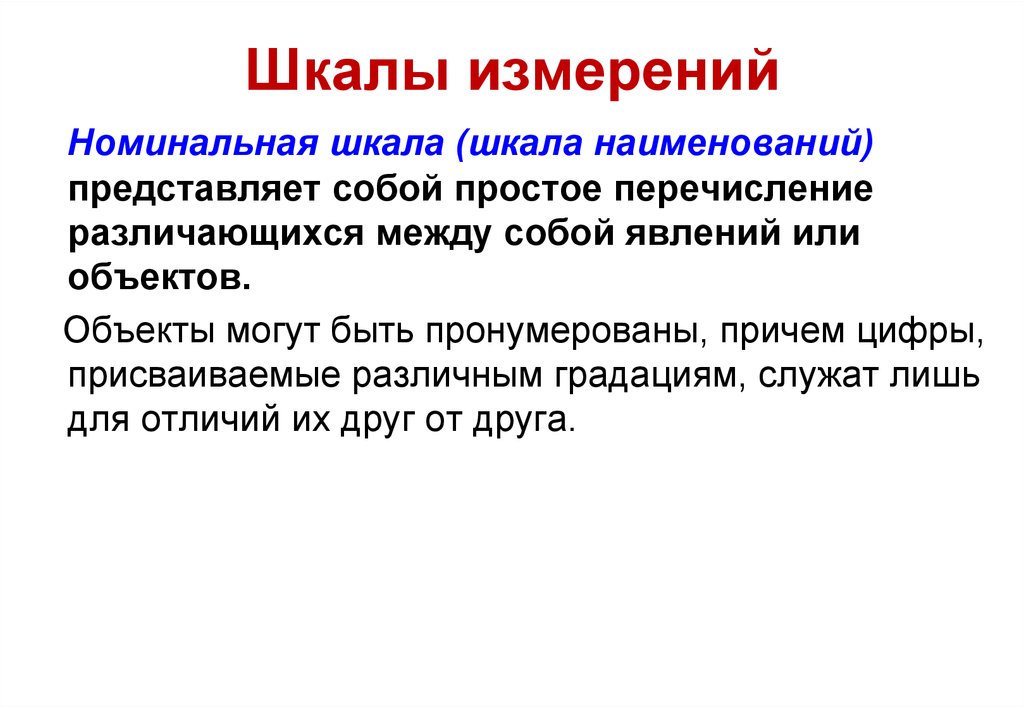 Шкалы измерений

Номинальная шкала (шкала наименований) представляет собой простое перечисление различающихся между собой явлений или объектов.

Объекты могут быть пронумерованы, причем цифры, присваиваемые различным градациям, служат лишь для отличий их друг от друга.